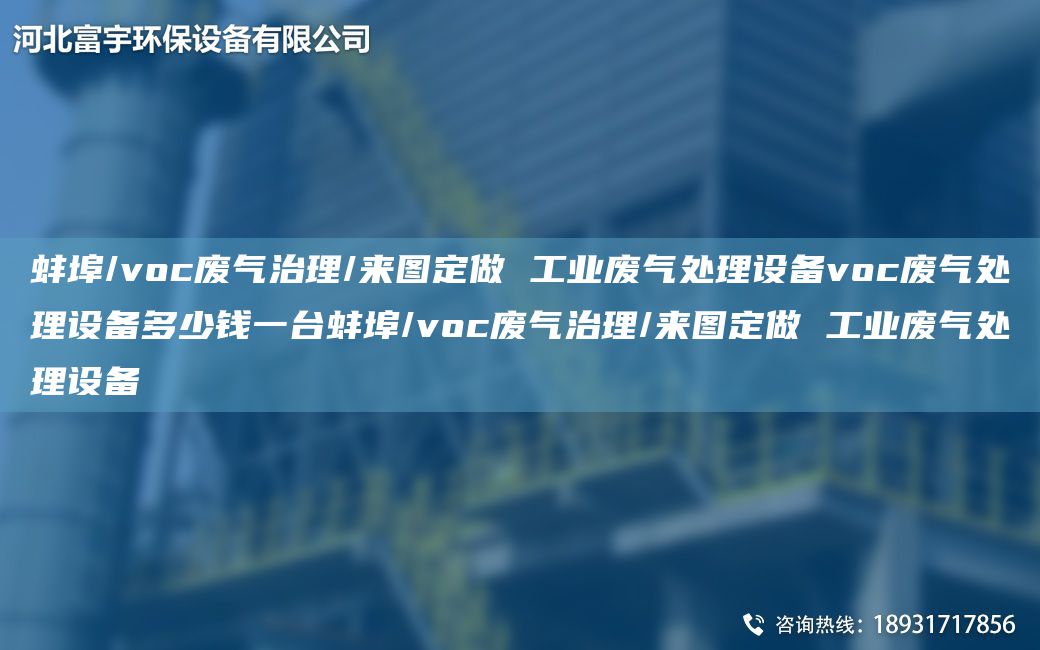 河北富宇环保设备有限公司

蚌埠/voc废气治理/来图定做 工业废气处理设备voc废气处理设备多少钱一台蚌埠/voc废气治理/来图定做 工业废气处理设备

咨询热线：18931717856